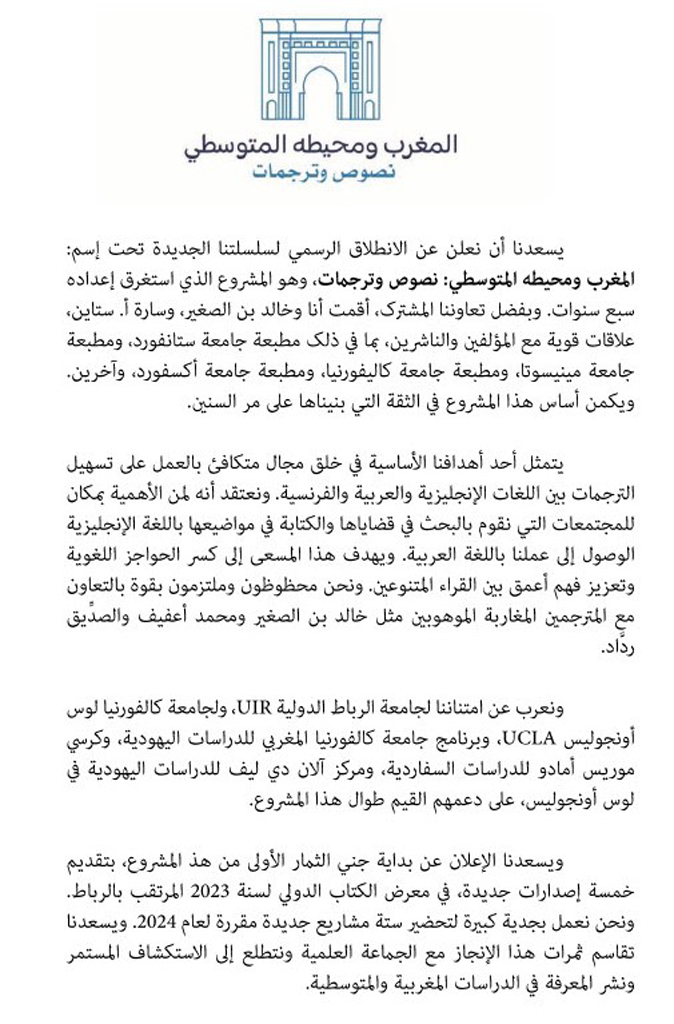 المغرب ومحيطه المتوسطي
نصوص وترجمات

يسعدنا أن نعلن عن الانطلاق الرسمي لسلسلتنا الجديدة تحت إسم: المغرب ومحيطه المتوسطي: نصوص وترجمات، وهو المشروع الذي استغرق إعداده سبع سنوات. وبفضل تعاوننا المشترك، أقمت أنا وخالد بن الصغير، وسارة أ. ستاين، علاقات قوية مع المؤلفين والناشرين، بما في ذلك مطبعة جامعة ستانفورد، ومطبعة جامعة مينيسوتا، ومطبعة جامعة كاليفورنيا، ومطبعة جامعة أكسفورد، وآخرين. ويكمن أساس هذا المشروع في الثقة التي بنيناها على مر السنين.

يتمثل أحد أهدافنا الأساسية في خلق مجال متكافئ بالعمل على تسهيل الترجمات بين اللغات الإنجليزية والعربية والفرنسية. ونعتقد أنه لمن الأهمية بمكان للمجتمعات التي نقوم بالبحث في قضاياها والكتابة في مواضيعها باللغة الإنجليزية الوصول إلى عملنا باللغة العربية. ويهدف هذا المسعى إلى كسر الحواجز اللغوية وتعزيز فهم أعمق بين القراء المتنوعين. ونحن محظوظون وملتزمون بقوة بالتعاون مع المترجمين المغاربة الموهوبين مثل خالد بن الصغير ومحمد أعفيف والصدِّيق ردَّاد.

ونعرب عن امتناننا لجامعة الرباط الدولية UIR، ولجامعة كالفورنيا لوس أونجوليس UCLA، وبرنامج جامعة كالفورنيا المغربي للدراسات اليهودية، وكرسي موريس أمادو للدراسات السفاردية، ومركز آلان دي ليف للدراسات اليهودية في لوس أونجوليس، على دعمهم القيم طوال هذا المشروع.

ويسعدنا الإعلان عن بداية جني الثمار الأولى من هذ المشروع، بتقديم خمسة إصدارات جديدة، في معرض الكتاب الدولي لسنة 2023 المرتقب بالرباط. ونحن نعمل بجدية كبيرة لتحضير ستة مشاريع جديدة مقررة لعام 2024. ويسعدنا تقاسم ثمرات هذا الإنجاز مع الجماعة العلمية ونتطلع إلى الاستكشاف المستمر ونشر المعرفة في الدراسات المغربية والمتوسطية.